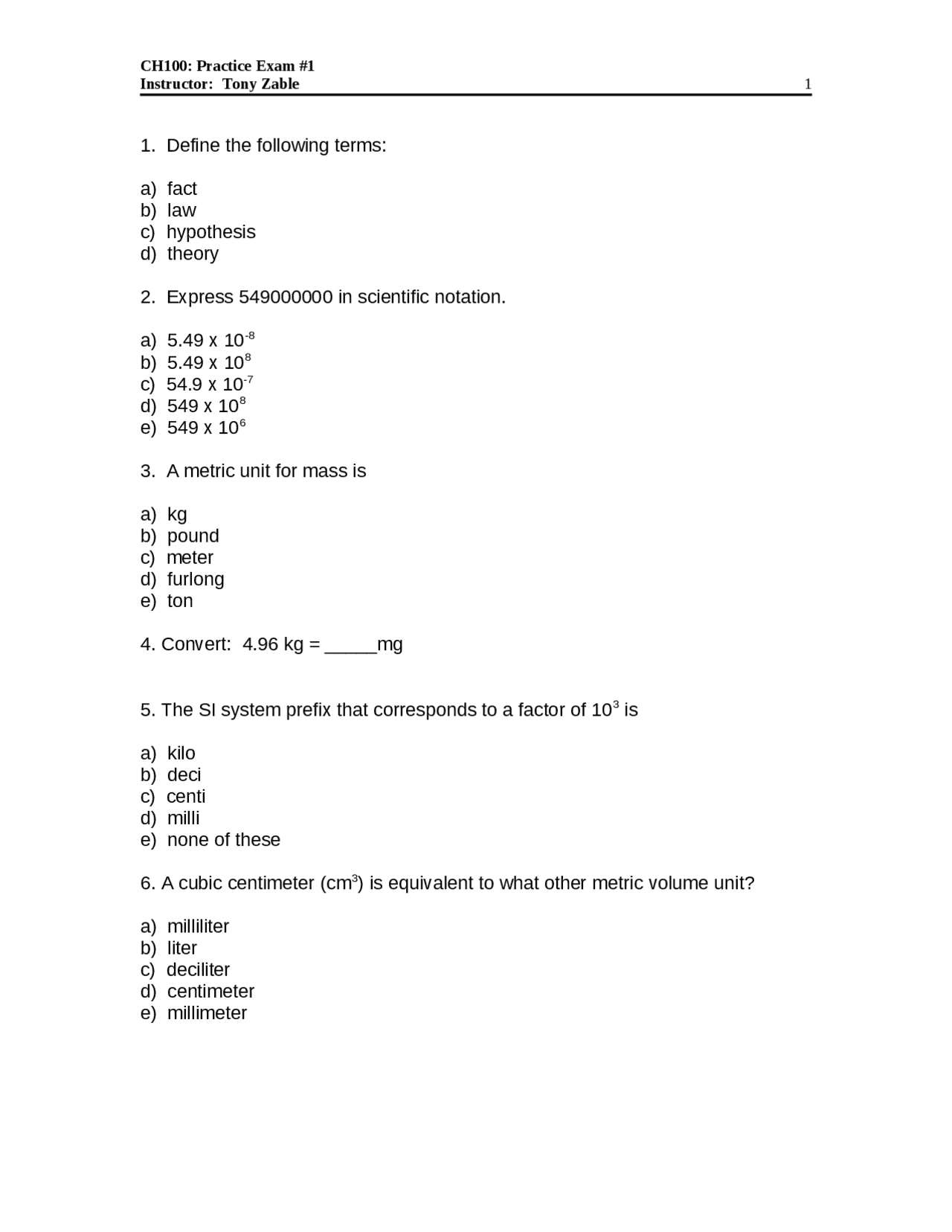 CH100: Practice Exam #1
Instructor: Tony Zable 1

1. Define the following terms:

a) fact
b) law
c) hypothesis
d) theory

2. Express 549000000 in scientific notation.

a) $5.49 \times 10^{-8}$
b) $5.49 \times 10^{8}$
c) $54.9 \times 10^{-7}$
d) $549 \times 10^{8}$
e) $549 \times 10^{6}$

3. A metric unit for mass is

a) kg
b) pound
c) meter
d) furlong
e) ton

4. Convert: 4.96 kg = _____mg

5. The SI system prefix that corresponds to a factor of $10^3$ is

a) kilo
b) deci
c) centi
d) milli
e) none of these

6. A cubic centimeter ($cm^3$) is equivalent to what other metric volume unit?

a) milliliter
b) liter
c) deciliter
d) centimeter
e) millimeter